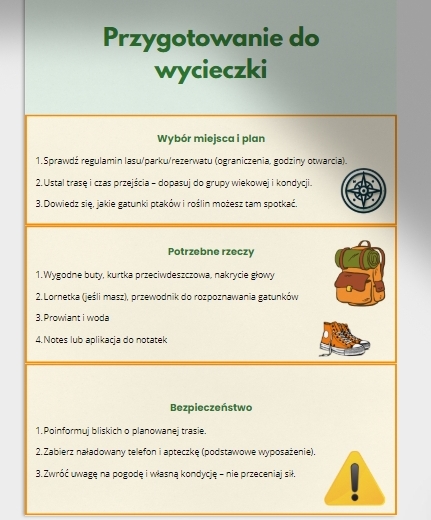 Przygotowanie do wycieczki

Wybór miejsca i plan

1. Sprawdź regulamin lasu/parku/rezerwatu (ograniczenia, godziny otwarcia).

2. Ustal trasę i czas przejścia – dopasuj do grupy wiekowej i kondycji.

3. Dowiedz się, jakie gatunki ptaków i roślin możesz tam spotkać.

Potrzebne rzeczy

1. Wygodne buty, kurtka przeciwdeszczowa, nakrycie głowy

2. Lornetka (jeśli masz), przewodnik do rozpoznawania gatunków

3. Prowiant i woda

4. Notes lub aplikacja do notatek

Bezpieczeństwo

1. Poinformuj bliskich o planowanej trasie.

2. Zabierz naładowany telefon i apteczkę (podstawowe wyposażenie).

3. Zwróć uwagę na pogodę i własną kondycję – nie przeceniaj sił.